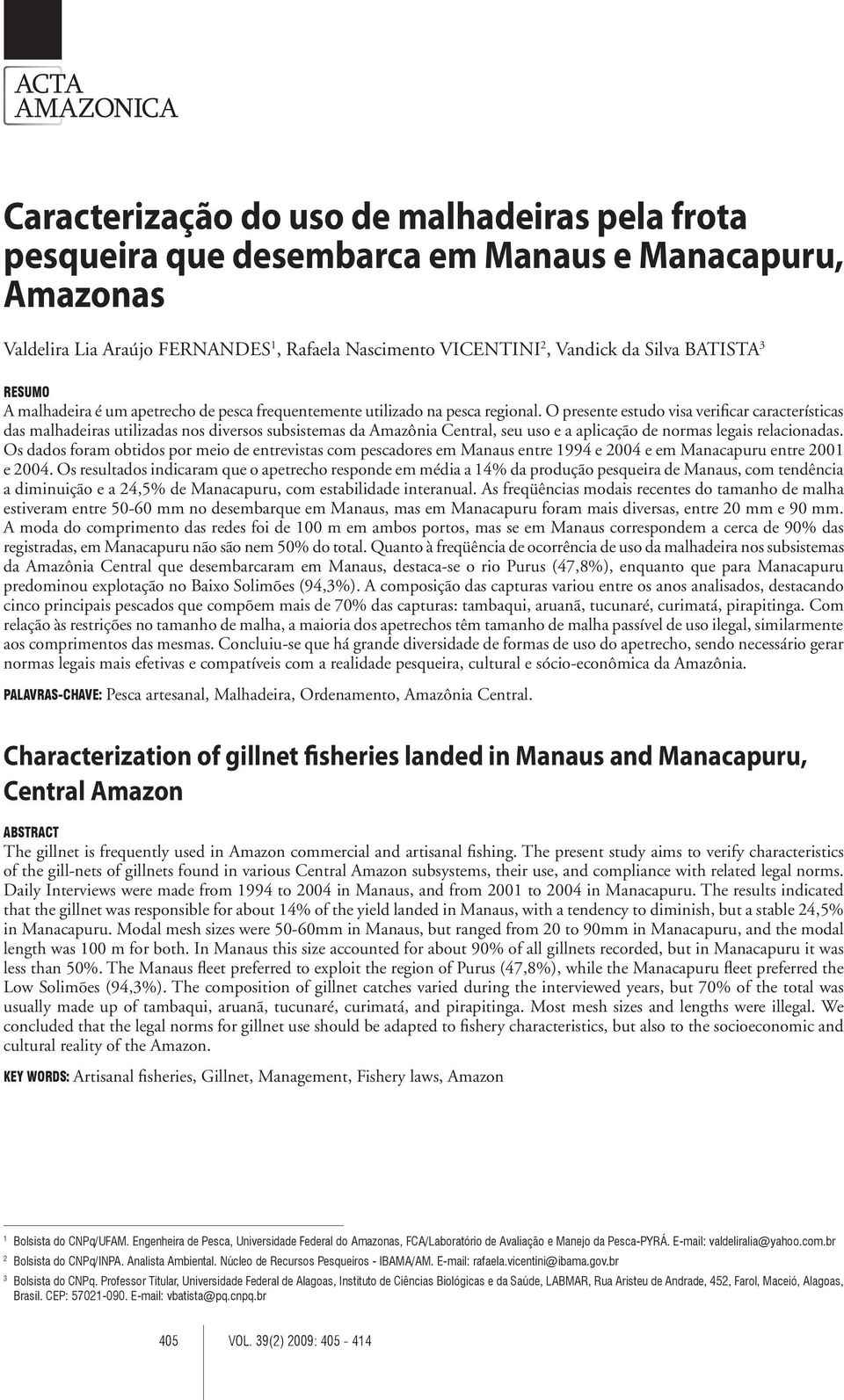 ACTA
AMAZONICA

Caracterização do uso de malhadeiras pela frota pesqueira que desembarca em Manaus e Manacapuru, Amazonas

Valdelira Lia Araújo FERNANDES$^1$, Rafaela Nascimento VICENTINI$^2$, Vandick da Silva BATISTA$^3$

RESUMO
A malhadeira é um apetrecho de pesca frequentemente utilizado na pesca regional. O presente estudo visa verificar características das malhadeiras utilizadas nos diversos subsistemas da Amazônia Central, seu uso e a aplicação de normas legais relacionadas. Os dados foram obtidos por meio de entrevistas com pescadores em Manaus entre 1994 e 2004 e em Manacapuru entre 2001 e 2004. Os resultados indicaram que o apetrecho responde em média a 14% da produção pesqueira de Manaus, com tendência a diminuição e a 24,5% de Manacapuru, com estabilidade interanual. As freqüências modais recentes do tamanho de malha estiveram entre 50-60 mm no desembarque em Manaus, mas em Manacapuru foram mais diversas, entre 20 mm e 90 mm. A moda do comprimento das redes foi de 100 m em ambos portos, mas se em Manaus correspondem a cerca de 90% das registradas, em Manacapuru não são nem 50% do total. Quanto à freqüência de ocorrência de uso da malhadeira nos subsistemas da Amazônia Central que desembarcaram em Manaus, destaca-se o rio Purus (47,8%), enquanto que para Manacapuru predominou explotação no Baixo Solimões (94,3%). A composição das capturas variou entre os anos analisados, destacando cinco principais pescados que compõem mais de 70% das capturas: tambaqui, aruanã, tucunaré, curimatá, pirapitinga. Com relação às restrições no tamanho de malha, a maioria dos apetrechos têm tamanho de malha passível de uso ilegal, similarmente aos comprimentos das mesmas. Concluiu-se que há grande diversidade de formas de uso do apetrecho, sendo necessário gerar normas legais mais efetivas e compatíveis com a realidade pesqueira, cultural e sócio-econômica da Amazônia.

PALAVRAS-CHAVE: Pesca artesanal, Malhadeira, Ordenamento, Amazônia Central.

Characterization of gillnet fisheries landed in Manaus and Manacapuru, Central Amazon

ABSTRACT
The gillnet is frequently used in Amazon commercial and artisanal fishing. The present study aims to verify characteristics of the gill-nets of gillnets found in various Central Amazon subsystems, their use, and compliance with related legal norms. Daily Interviews were made from 1994 to 2004 in Manaus, and from 2001 to 2004 in Manacapuru. The results indicated that the gillnet was responsible for about 14% of the yield landed in Manaus, with a tendency to diminish, but a stable 24,5% in Manacapuru. Modal mesh sizes were 50-60mm in Manaus, but ranged from 20 to 90mm in Manacapuru, and the modal length was 100 m for both. In Manaus this size accounted for about 90% of all gillnets recorded, but in Manacapuru it was less than 50%. The Manaus fleet preferred to exploit the region of Purus (47,8%), while the Manacapuru fleet preferred the Low Solimões (94,3%). The composition of gillnet catches varied during the interviewed years, but 70% of the total was usually made up of tambaqui, aruanã, tucunaré, curimatá, and pirapitinga. Most mesh sizes and lengths were illegal. We concluded that the legal norms for gillnet use should be adapted to fishery characteristics, but also to the socioeconomic and cultural reality of the Amazon.

KEY WORDS: Artisanal fisheries, Gillnet, Management, Fishery laws, Amazon

$^1$ Bolsista do CNPq/UFAM. Engenheira de Pesca, Universidade Federal do Amazonas, FCA/Laboratório de Avaliação e Manejo da Pesca-PYRÁ. E-mail: valdeliralia@yahoo.com.br
$^2$ Bolsista do CNPq/INPA. Analista Ambiental. Núcleo de Recursos Pesqueiros - IBAMA/AM. E-mail: rafaela.vicentini@ibama.gov.br
$^3$ Bolsista do CNPq. Professor Titular, Universidade Federal de Alagoas, Instituto de Ciências Biológicas e da Saúde, LABMAR, Rua Aristeu de Andrade, 452, Farol, Maceió, Alagoas, Brasil. CEP: 57021-090. E-mail: vbatista@pq.cnpq.br

405 VOL. 39(2) 2009: 405 - 414